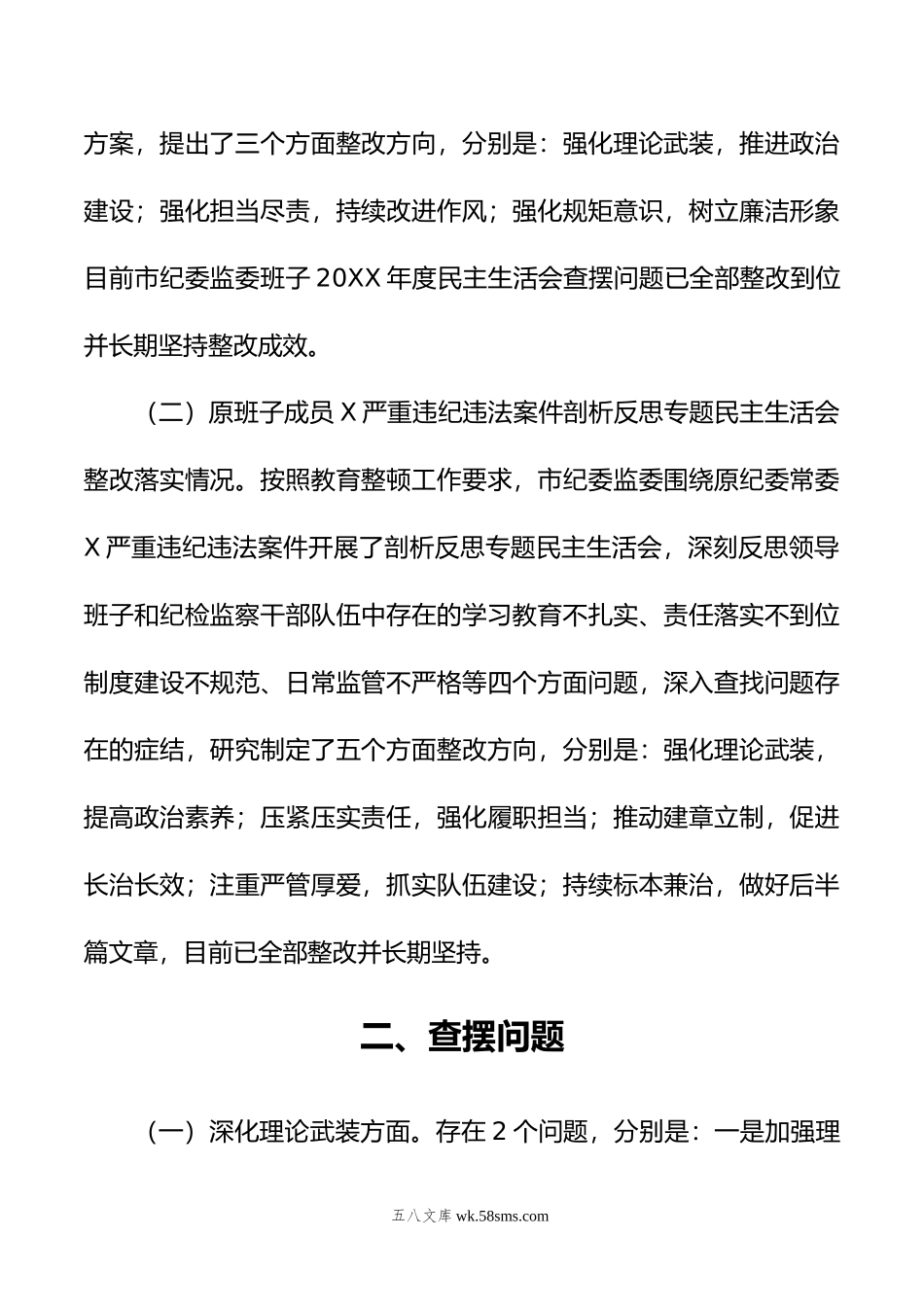 方案，提出了三个方面整改方向，分别是：强化理论武装，推进政治建设；强化担当尽责，持续改进作风；强化规矩意识，树立廉洁形象目前市纪委监委班子 20XX 年度民主生活会查摆问题已全部整改到位并长期坚持整改成效。

（二）原班子成员 X 严重违纪违法案件剖析反思专题民主生活会整改落实情况。按照教育整顿工作要求，市纪委监委围绕原纪委常委 X 严重违纪违法案件开展了剖析反思专题民主生活会，深刻反思领导班子和纪检监察干部队伍中存在的学习教育不扎实、责任落实不到位制度建设不规范、日常监管不严格等四个方面问题，深入查找问题存在的症结，研究制定了五个方面整改方向，分别是：强化理论武装，提高政治素养；压紧压实责任，强化履职担当；推动建章立制，促进长治长效；注重严管厚爱，抓实队伍建设；持续标本兼治，做好后半篇文章，目前已全部整改并长期坚持。

二、查摆问题

（一）深化理论武装方面。存在 2 个问题，分别是：一是加强理

五八文库 wk.58sms.com